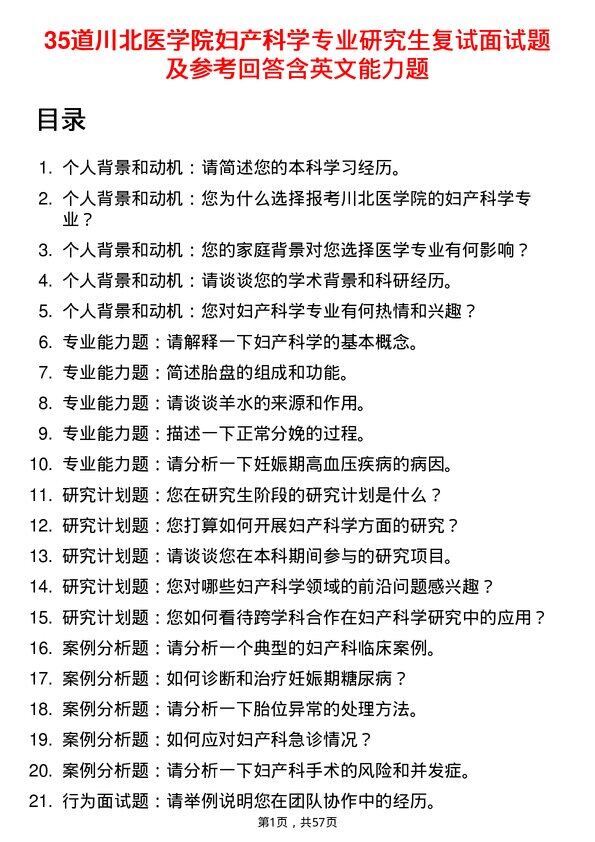 35道川北医学院妇产科学专业研究生复试面试题及参考回答含英文能力题

目录

1. 个人背景和动机：请简述您的本科学习经历。
2. 个人背景和动机：您为什么选择报考川北医学院的妇产科学专业？
3. 个人背景和动机：您的家庭背景对您选择医学专业有何影响？
4. 个人背景和动机：请谈谈您的学术背景和科研经历。
5. 个人背景和动机：您对妇产科学专业有何热情和兴趣？
6. 专业能力题：请解释一下妇产科学的基本概念。
7. 专业能力题：简述胎盘的组成和功能。
8. 专业能力题：请谈谈羊水的来源和作用。
9. 专业能力题：描述一下正常分娩的过程。
10. 专业能力题：请分析一下妊娠期高血压疾病的病因。
11. 研究计划题：您在研究生阶段的研究计划是什么？
12. 研究计划题：您打算如何开展妇产科学方面的研究？
13. 研究计划题：请谈谈您在本科期间参与的研究项目。
14. 研究计划题：您对哪些妇产科学领域的前沿问题感兴趣？
15. 研究计划题：您如何看待跨学科合作在妇产科学研究中的应用？
16. 案例分析题：请分析一个典型的妇产科临床案例。
17. 案例分析题：如何诊断和治疗妊娠期糖尿病？
18. 案例分析题：请分析一下胎位异常的处理方法。
19. 案例分析题：如何应对妇产科急诊情况？
20. 案例分析题：请分析一下妇产科手术的风险和并发症。
21. 行为面试题：请举例说明您在团队协作中的经历。

第1页，共57页